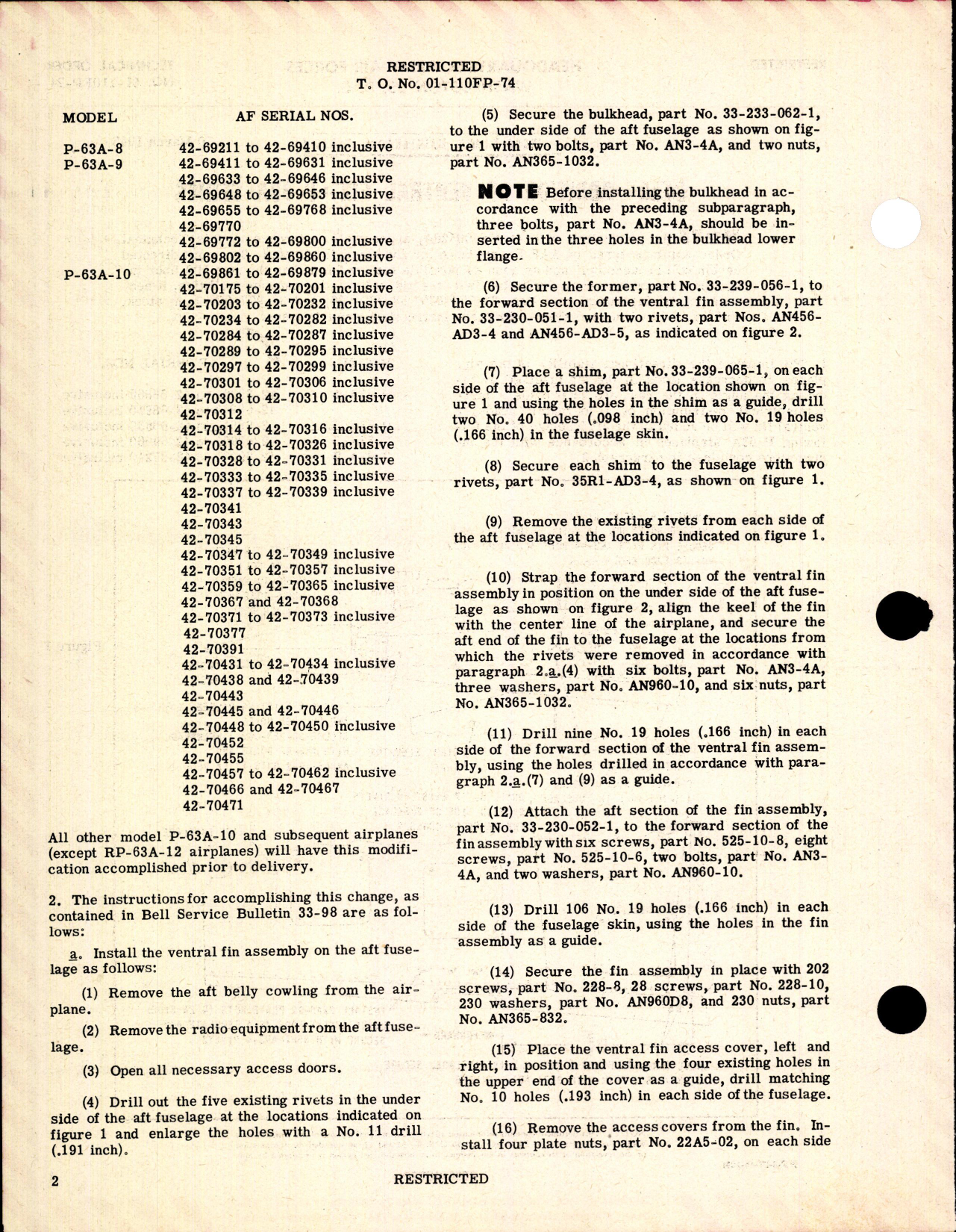 RESTRICTED
T. O. No. 01-110FP-74

| MODEL | AF SERIAL NOS. |
|---|---|
| P-63A-8 | 42-69211 to 42-69410 inclusive |
| P-63A-9 | 42-69411 to 42-69631 inclusive |
| | 42-69633 to 42-69646 inclusive |
| | 42-69648 to 42-69653 inclusive |
| | 42-69655 to 42-69768 inclusive |
| | 42-69770 |
| | 42-69772 to 42-69800 inclusive |
| | 42-69802 to 42-69860 inclusive |
| P-63A-10 | 42-69861 to 42-69879 inclusive |
| | 42-70175 to 42-70201 inclusive |
| | 42-70203 to 42-70232 inclusive |
| | 42-70234 to 42-70282 inclusive |
| | 42-70284 to 42-70287 inclusive |
| | 42-70289 to 42-70295 inclusive |
| | 42-70297 to 42-70299 inclusive |
| | 42-70301 to 42-70306 inclusive |
| | 42-70308 to 42-70310 inclusive |
| | 42-70312 |
| | 42-70314 to 42-70316 inclusive |
| | 42-70318 to 42-70326 inclusive |
| | 42-70328 to 42-70331 inclusive |
| | 42-70333 to 42-70335 inclusive |
| | 42-70337 to 42-70339 inclusive |
| | 42-70341 |
| | 42-70343 |
| | 42-70345 |
| | 42-70347 to 42-70349 inclusive |
| | 42-70351 to 42-70357 inclusive |
| | 42-70359 to 42-70365 inclusive |
| | 42-70367 and 42-70368 |
| | 42-70371 to 42-70373 inclusive |
| | 42-70377 |
| | 42-70391 |
| | 42-70431 to 42-70434 inclusive |
| | 42-70438 and 42-70439 |
| | 42-70443 |
| | 42-70445 and 42-70446 |
| | 42-70448 to 42-70450 inclusive |
| | 42-70452 |
| | 42-70455 |
| | 42-70457 to 42-70462 inclusive |
| | 42-70466 and 42-70467 |
| | 42-70471 |

All other model P-63A-10 and subsequent airplanes (except RP-63A-12 airplanes) will have this modification accomplished prior to delivery.

2. The instructions for accomplishing this change, as contained in Bell Service Bulletin 33-98 are as follows:

a. Install the ventral fin assembly on the aft fuselage as follows:

(1) Remove the aft belly cowling from the airplane.

(2) Remove the radio equipment from the aft fuselage.

(3) Open all necessary access doors.

(4) Drill out the five existing rivets in the under side of the aft fuselage at the locations indicated on figure 1 and enlarge the holes with a No. 11 drill (.191 inch).

(5) Secure the bulkhead, part No. 33-233-062-1, to the under side of the aft fuselage as shown on figure 1 with two bolts, part No. AN3-4A, and two nuts, part No. AN365-1032.

NOTE Before installing the bulkhead in accordance with the preceding subparagraph, three bolts, part No. AN3-4A, should be inserted in the three holes in the bulkhead lower flange.

(6) Secure the former, part No. 33-239-056-1, to the forward section of the ventral fin assembly, part No. 33-230-051-1, with two rivets, part Nos. AN456-AD3-4 and AN456-AD3-5, as indicated on figure 2.

(7) Place a shim, part No. 33-239-065-1, on each side of the aft fuselage at the location shown on figure 1 and using the holes in the shim as a guide, drill two No. 40 holes (.098 inch) and two No. 19 holes (.166 inch) in the fuselage skin.

(8) Secure each shim to the fuselage with two rivets, part No. 35R1-AD3-4, as shown on figure 1.

(9) Remove the existing rivets from each side of the aft fuselage at the locations indicated on figure 1.

(10) Strap the forward section of the ventral fin assembly in position on the under side of the aft fuselage as shown on figure 2, align the keel of the fin with the center line of the airplane, and secure the aft end of the fin to the fuselage at the locations from which the rivets were removed in accordance with paragraph 2.a.(4) with six bolts, part No. AN3-4A, three washers, part No. AN960-10, and six nuts, part No. AN365-1032.

(11) Drill nine No. 19 holes (.166 inch) in each side of the forward section of the ventral fin assembly, using the holes drilled in accordance with paragraph 2.a.(7) and (9) as a guide.

(12) Attach the aft section of the fin assembly, part No. 33-230-052-1, to the forward section of the fin assembly with six screws, part No. 525-10-8, eight screws, part No. 525-10-6, two bolts, part No. AN3-4A, and two washers, part No. AN960-10.

(13) Drill 106 No. 19 holes (.166 inch) in each side of the fuselage skin, using the holes in the fin assembly as a guide.

(14) Secure the fin assembly in place with 202 screws, part No. 228-8, 28 screws, part No. 228-10, 230 washers, part No. AN960D8, and 230 nuts, part No. AN365-832.

(15) Place the ventral fin access cover, left and right, in position and using the four existing holes in the upper end of the cover as a guide, drill matching No. 10 holes (.193 inch) in each side of the fuselage.

(16) Remove the access covers from the fin. Install four plate nuts, part No. 22A5-02, on each side

2 RESTRICTED